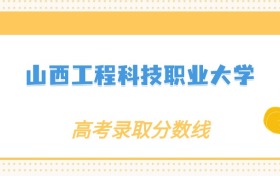 山西工程科技职业大学

高考录取分数线